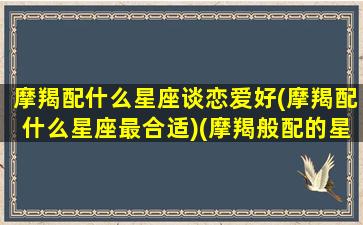 摩羯配什么星座谈恋爱好(摩羯配什么星座最合适)(摩羯般配的星